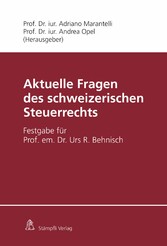 Prof. Dr. iur. Adriano Marantelli
Prof. Dr. iur. Andrea Opel
(Herausgeber)

Aktuelle Fragen des schweizerischen Steuerrechts

Festgabe für
Prof. em. Dr. Urs R. Behnisch

Stämpfli Verlag